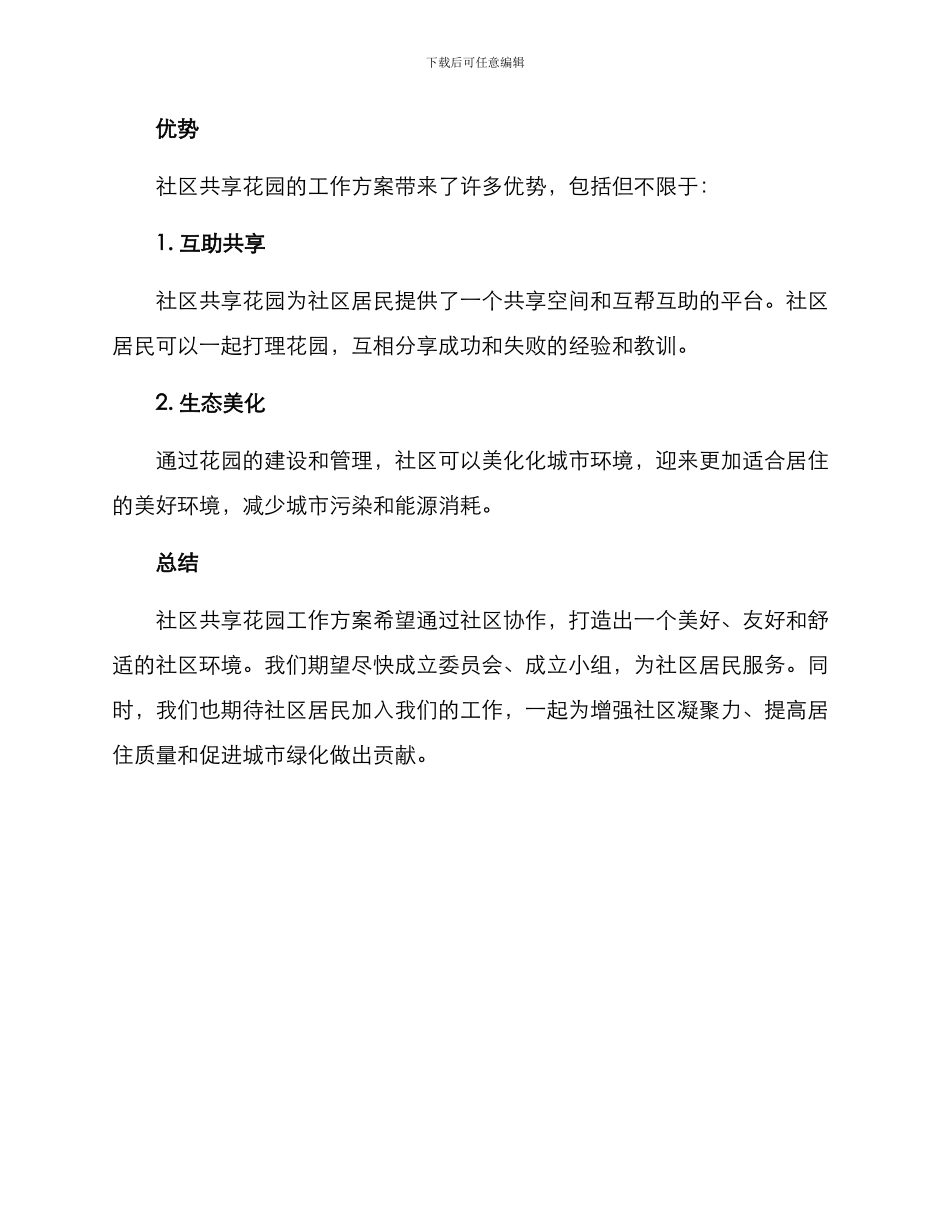 下载后可任意编辑

优势

社区共享花园的工作方案带来了许多优势，包括但不限于：

1. 互助共享

社区共享花园为社区居民提供了一个共享空间和互帮互助的平台。社区居民可以一起打理花园，互相分享成功和失败的经验和教训。

2. 生态美化

通过花园的建设和管理，社区可以美化化城市环境，迎来更加适合居住的美好环境，减少城市污染和能源消耗。

总结

社区共享花园工作方案希望通过社区协作，打造出一个美好、友好和舒适的社区环境。我们期望尽快成立委员会、成立小组，为社区居民服务。同时，我们也期待社区居民加入我们的工作，一起为增强社区凝聚力、提高居住质量和促进城市绿化做出贡献。